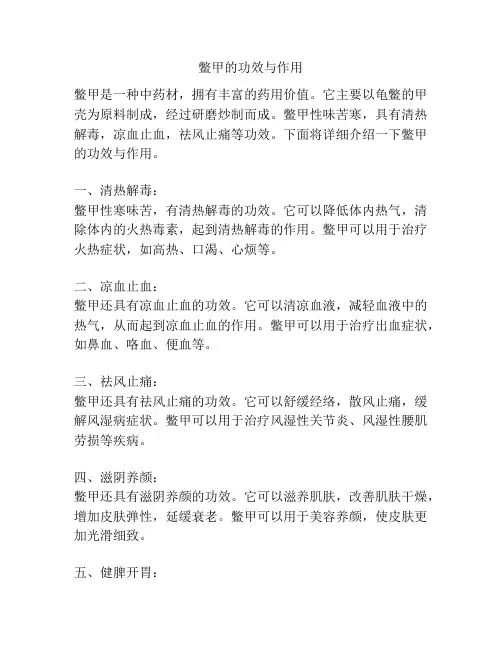 鳖甲的功效与作用

鳖甲是一种中药材，拥有丰富的药用价值。它主要以龟鳖的甲壳为原料制成，经过研磨炒制而成。鳖甲性味苦寒，具有清热解毒，凉血止血，祛风止痛等功效。下面将详细介绍一下鳖甲的功效与作用。

一、清热解毒：
鳖甲性寒味苦，有清热解毒的功效。它可以降低体内热气，清除体内的火热毒素，起到清热解毒的作用。鳖甲可以用于治疗火热症状，如高热、口渴、心烦等。

二、凉血止血：
鳖甲还具有凉血止血的功效。它可以清凉血液，减轻血液中的热气，从而起到凉血止血的作用。鳖甲可以用于治疗出血症状，如鼻血、咯血、便血等。

三、祛风止痛：
鳖甲还具有祛风止痛的功效。它可以舒缓经络，散风止痛，缓解风湿病症状。鳖甲可以用于治疗风湿性关节炎、风湿性腰肌劳损等疾病。

四、滋阴养颜：
鳖甲还具有滋阴养颜的功效。它可以滋养肌肤，改善肌肤干燥，增加皮肤弹性，延缓衰老。鳖甲可以用于美容养颜，使皮肤更加光滑细致。

五、健脾开胃：